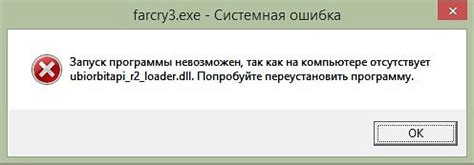 farcry3.exe - Системная ошибка

Запуск программы невозможен, так как на компьютере отсутствует ubiorbitapi_r2_loader.dll. Попробуйте переустановить программу.

OK